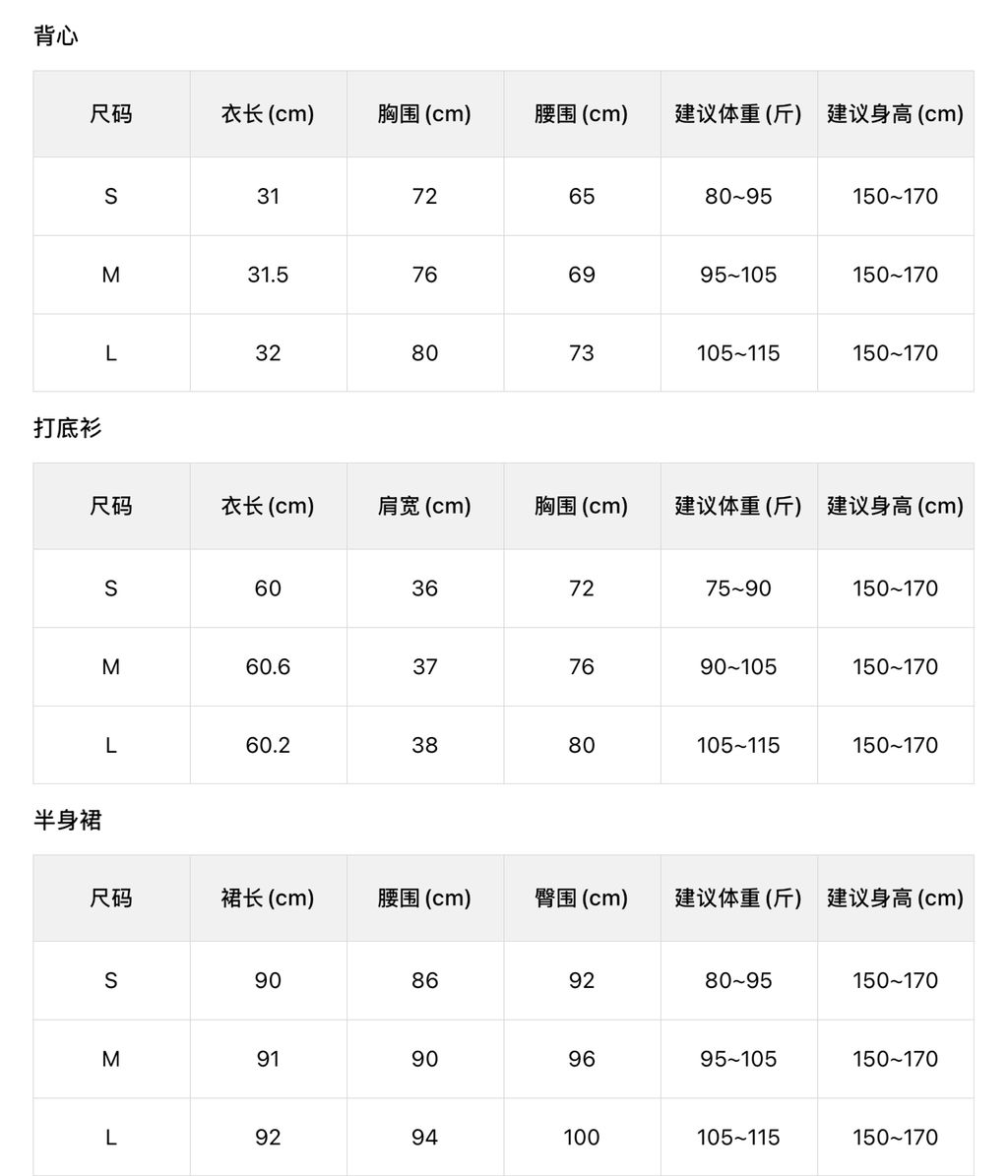 背心

| 尺码 | 衣长(cm) | 胸围(cm) | 腰围(cm) | 建议体重(斤) | 建议身高(cm) |
|---|---|---|---|---|---|
| S | 31 | 72 | 65 | 80~95 | 150~170 |
| M | 31.5 | 76 | 69 | 95~105 | 150~170 |
| L | 32 | 80 | 73 | 105~115 | 150~170 |

打底衫

| 尺码 | 衣长(cm) | 肩宽(cm) | 胸围(cm) | 建议体重(斤) | 建议身高(cm) |
|---|---|---|---|---|---|
| S | 60 | 36 | 72 | 75~90 | 150~170 |
| M | 60.6 | 37 | 76 | 90~105 | 150~170 |
| L | 60.2 | 38 | 80 | 105~115 | 150~170 |

半身裙

| 尺码 | 裙长(cm) | 腰围(cm) | 臀围(cm) | 建议体重(斤) | 建议身高(cm) |
|---|---|---|---|---|---|
| S | 90 | 86 | 92 | 80~95 | 150~170 |
| M | 91 | 90 | 96 | 95~105 | 150~170 |
| L | 92 | 94 | 100 | 105~115 | 150~170 |